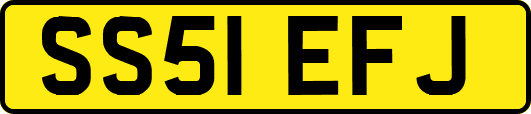 SS51 EFJ